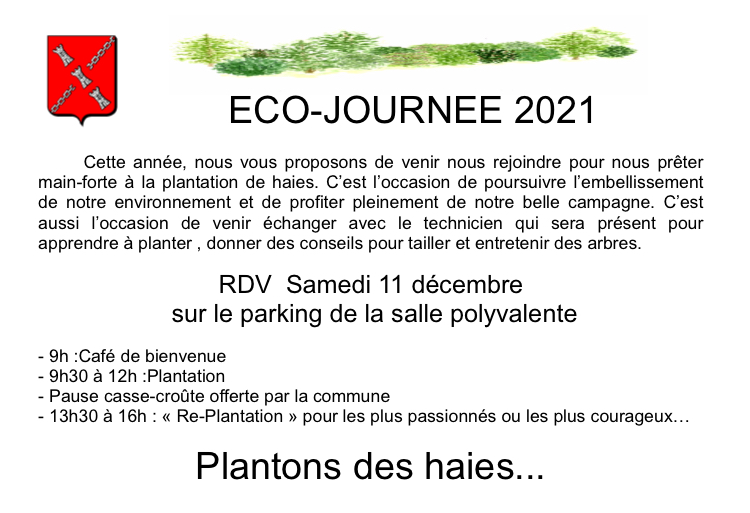 ECO-JOURNEE 2021

Cette année, nous vous proposons de venir nous rejoindre pour nous prêter main-forte à la plantation de haies. C'est l'occasion de poursuivre l'embellissement de notre environnement et de profiter pleinement de notre belle campagne. C'est aussi l'occasion de venir échanger avec le technicien qui sera présent pour apprendre à planter , donner des conseils pour tailler et entretenir des arbres.

RDV Samedi 11 décembre
sur le parking de la salle polyvalente

- 9h :Café de bienvenue
- 9h30 à 12h :Plantation
- Pause casse-croûte offerte par la commune
- 13h30 à 16h : « Re-Plantation » pour les plus passionnés ou les plus courageux…

Plantons des haies...